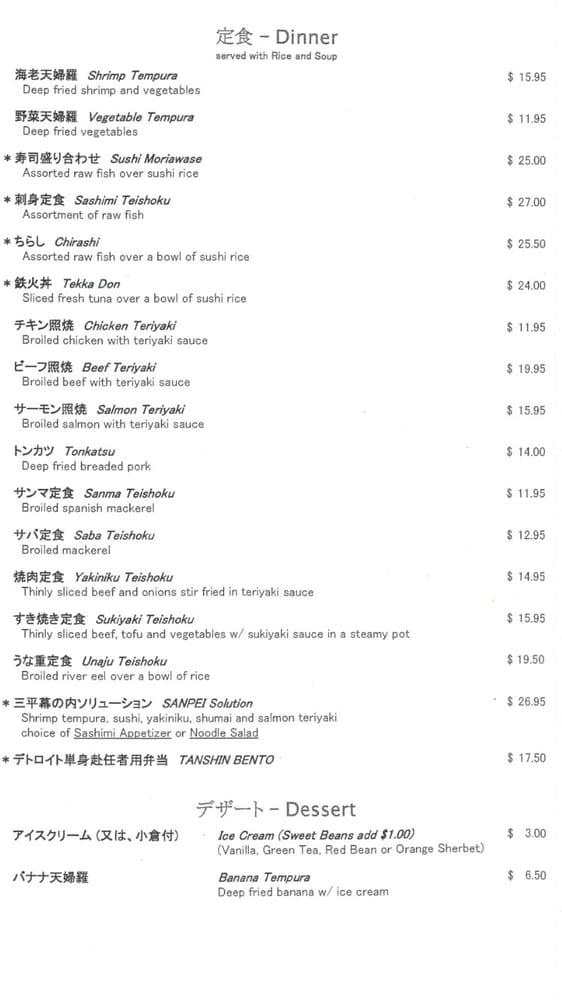 定食 – Dinner
served with Rice and Soup

海老天婦羅 Shrimp Tempura $ 15.95
Deep fried shrimp and vegetables

野菜天婦羅 Vegetable Tempura $ 11.95
Deep fried vegetables

＊寿司盛り合わせ Sushi Moriawase $ 25.00
Assorted raw fish over sushi rice

＊刺身定食 Sashimi Teishoku $ 27.00
Assortment of raw fish

＊ちらし Chirashi $ 25.50
Assorted raw fish over a bowl of sushi rice

＊鉄火丼 Tekka Don $ 24.00
Sliced fresh tuna over a bowl of sushi rice

チキン照焼 Chicken Teriyaki $ 11.95
Broiled chicken with teriyaki sauce

ビーフ照焼 Beef Teriyaki $ 19.95
Broiled beef with teriyaki sauce

サーモン照焼 Salmon Teriyaki $ 15.95
Broiled salmon with teriyaki sauce

トンカツ Tonkatsu $ 14.00
Deep fried breaded pork

サンマ定食 Sanma Teishoku $ 11.95
Broiled spanish mackerel

サバ定食 Saba Teishoku $ 12.95
Broiled mackerel

焼肉定食 Yakiniku Teishoku $ 14.95
Thinly sliced beef and onions stir fried in teriyaki sauce

すき焼き定食 Sukiyaki Teishoku $ 15.95
Thinly sliced beef, tofu and vegetables w/ sukiyaki sauce in a steamy pot

うな重定食 Unaju Teishoku $ 19.50
Broiled river eel over a bowl of rice

＊三平幕の内ソリューション SANPEI Solution $ 26.95
Shrimp tempura, sushi, yakiniku, shumai and salmon teriyaki
choice of Sashimi Appetizer or Noodle Salad

＊デトロイト単身赴任者用弁当 TANSHIN BENTO $ 17.50

デザート – Dessert

アイスクリーム（又は、小倉付） Ice Cream (Sweet Beans add $1.00) $ 3.00
(Vanilla, Green Tea, Red Bean or Orange Sherbet)

バナナ天婦羅 Banana Tempura $ 6.50
Deep fried banana w/ ice cream